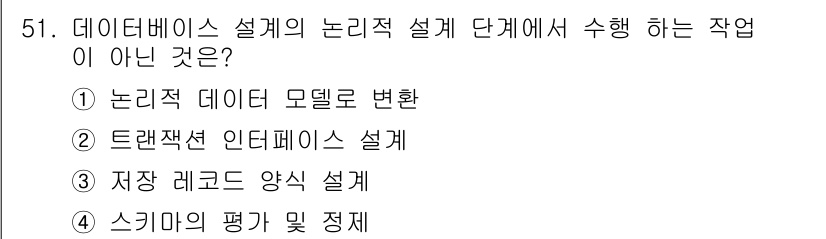 51. 데이터베이스 설계의 논리적 설계 단계에서 수행 하는 작업이 아닌 것은?

① 논리적 데이터 모델로 변환

② 트랜잭션 인터페이스 설계

③ 저장 레코드 양식 설계

④ 스키마의 평가 및 정제